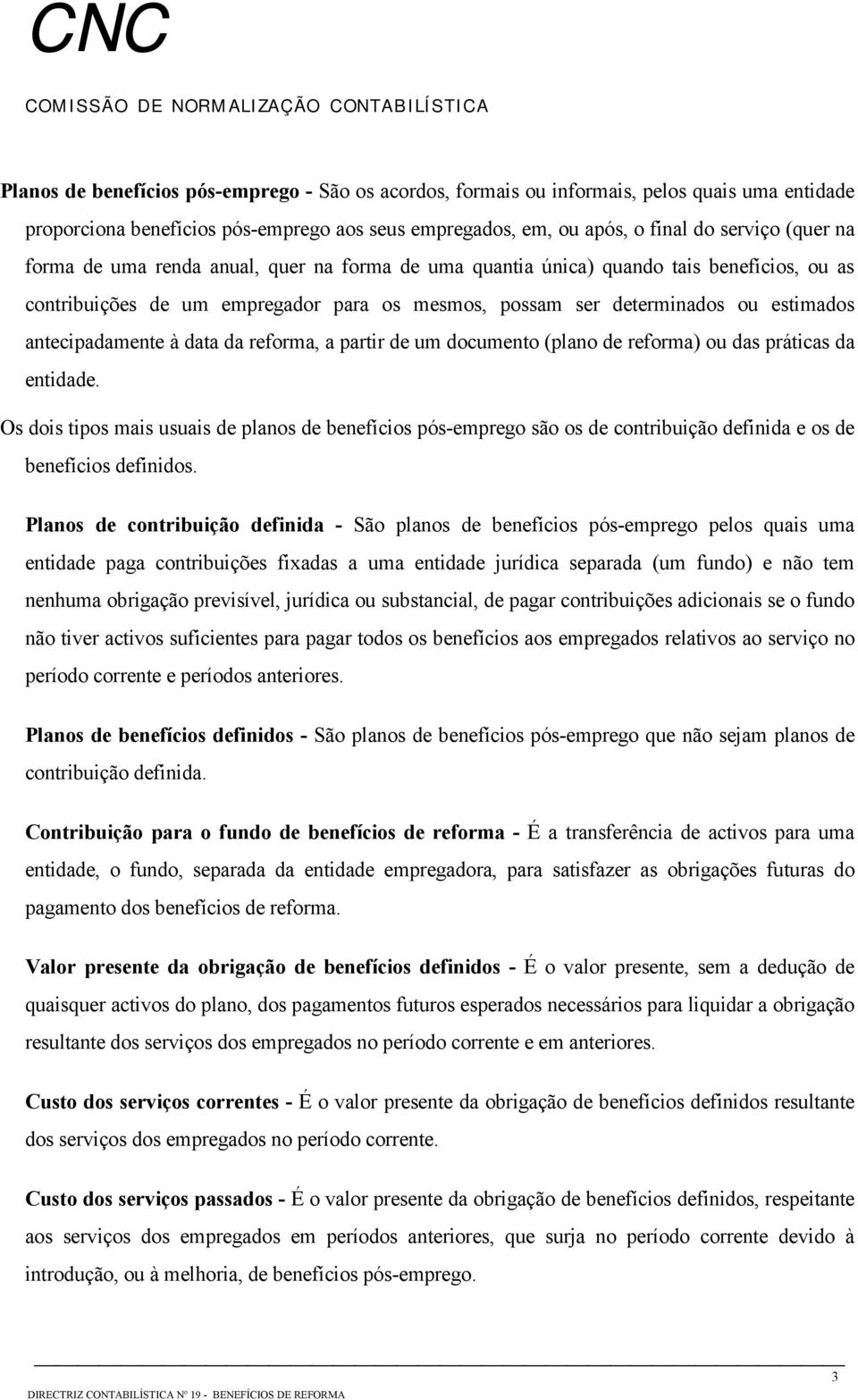 CNC

COMISSÃO DE NORMALIZAÇÃO CONTABILÍSTICA

Planos de benefícios pós-emprego - São os acordos, formais ou informais, pelos quais uma entidade proporciona benefícios pós-emprego aos seus empregados, em, ou após, o final do serviço (quer na forma de uma renda anual, quer na forma de uma quantia única) quando tais benefícios, ou as contribuições de um empregador para os mesmos, possam ser determinados ou estimados antecipadamente à data da reforma, a partir de um documento (plano de reforma) ou das práticas da entidade.

Os dois tipos mais usuais de planos de benefícios pós-emprego são os de contribuição definida e os de benefícios definidos.

Planos de contribuição definida - São planos de benefícios pós-emprego pelos quais uma entidade paga contribuições fixadas a uma entidade jurídica separada (um fundo) e não tem nenhuma obrigação previsível, jurídica ou substancial, de pagar contribuições adicionais se o fundo não tiver activos suficientes para pagar todos os benefícios aos empregados relativos ao serviço no período corrente e períodos anteriores.

Planos de benefícios definidos - São planos de benefícios pós-emprego que não sejam planos de contribuição definida.

Contribuição para o fundo de benefícios de reforma - É a transferência de activos para uma entidade, o fundo, separada da entidade empregadora, para satisfazer as obrigações futuras do pagamento dos benefícios de reforma.

Valor presente da obrigação de benefícios definidos - É o valor presente, sem a dedução de quaisquer activos do plano, dos pagamentos futuros esperados necessários para liquidar a obrigação resultante dos serviços dos empregados no período corrente e em anteriores.

Custo dos serviços correntes - É o valor presente da obrigação de benefícios definidos resultante dos serviços dos empregados no período corrente.

Custo dos serviços passados - É o valor presente da obrigação de benefícios definidos, respeitante aos serviços dos empregados em períodos anteriores, que surja no período corrente devido à introdução, ou à melhoria, de benefícios pós-emprego.

3

DIRECTRIZ CONTABILÍSTICA Nº 19 - BENEFÍCIOS DE REFORMA